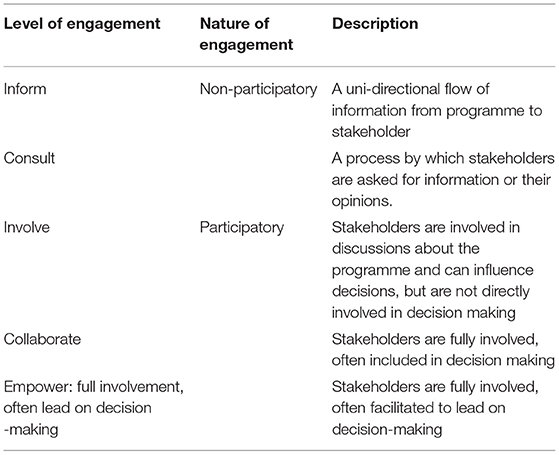 | Level of engagement | Nature of engagement | Description |
|---|---|---|
| Inform | Non-participatory | A uni-directional flow of information from programme to stakeholder |
| Consult | | A process by which stakeholders are asked for information or their opinions. |
| Involve | Participatory | Stakeholders are involved in discussions about the programme and can influence decisions, but are not directly involved in decision making |
| Collaborate | | Stakeholders are fully involved, often included in decision making |
| Empower: full involvement, often lead on decision -making | | Stakeholders are fully involved, often facilitated to lead on decision-making |